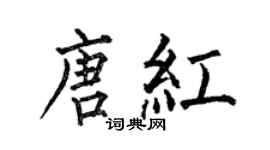 唐紅
词典网